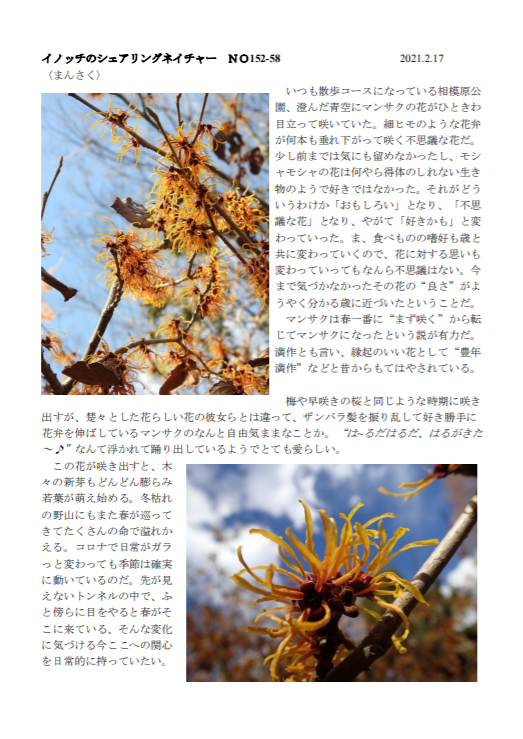 イノッチのシェアリングネイチャー　ＮＯ152-58　2021.2.17
〈まんさく〉

いつも散歩コースになっている相模原公園、澄んだ青空にマンサクの花がひときわ目立って咲いていた。細ヒモのような花弁が何本も垂れ下がって咲く不思議な花だ。少し前までは気にも留めなかったし、モシャモシャの花は何やら得体のしれない生き物のようで好きではなかった。それがどういうわけか「おもしろい」となり、「不思議な花」となり、やがて「好きかも」と変わっていった。ま、食べものの嗜好も歳と共に変わっていくので、花に対する思いも変わっていってもなんら不思議はない。今まで気づかなかったその花の“良さ”がようやく分かる歳に近づいたということだ。

マンサクは春一番に“まず咲く”から転じてマンサクになったという説が有力だ。満作とも言い、縁起のいい花として“豊年満作”などと昔からもてはやされている。

梅や早咲きの桜と同じような時期に咲き出すが、楚々とした花らしい花の彼女らとは違って、ザンバラ髪を振り乱して好き勝手に花弁を伸ばしているマンサクのなんと自由気ままなことか。“は～るだはるだ、はるがきた～♪”なんて浮かれて踊り出しているようでとても愛らしい。

この花が咲き出すと、木々の新芽もどんどん膨らみ若葉が萌え始める。冬枯れの野山にもまた春が巡ってきてたくさんの命で溢れかえる。コロナで日常がガラっと変わっても季節は確実に動いているのだ。先が見えないトンネルの中で、ふと傍らに目をやると春がそこに来ている、そんな変化に気づける今ここへの関心を日常的に持っていたい。